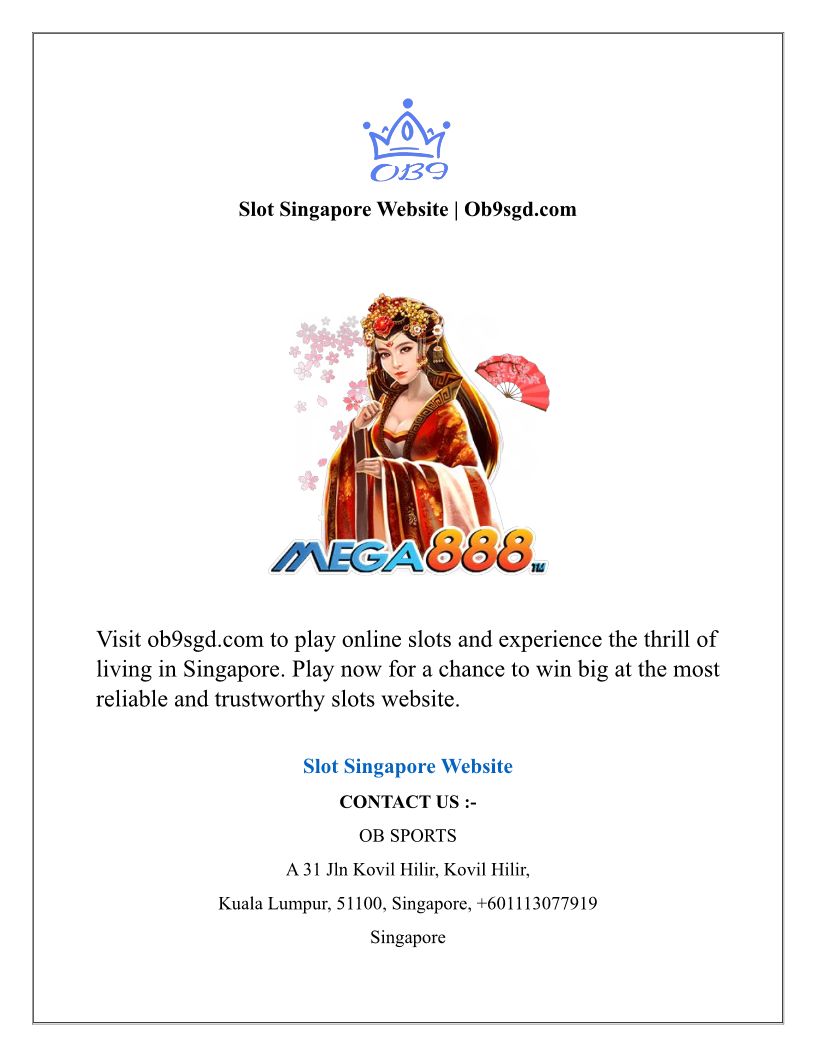 OB9

Slot Singapore Website | Ob9sgd.com

MEGA888

Visit ob9sgd.com to play online slots and experience the thrill of living in Singapore. Play now for a chance to win big at the most reliable and trustworthy slots website.

Slot Singapore Website

CONTACT US :-

OB SPORTS

A 31 Jln Kovil Hilir, Kovil Hilir,

Kuala Lumpur, 51100, Singapore, +601113077919

Singapore